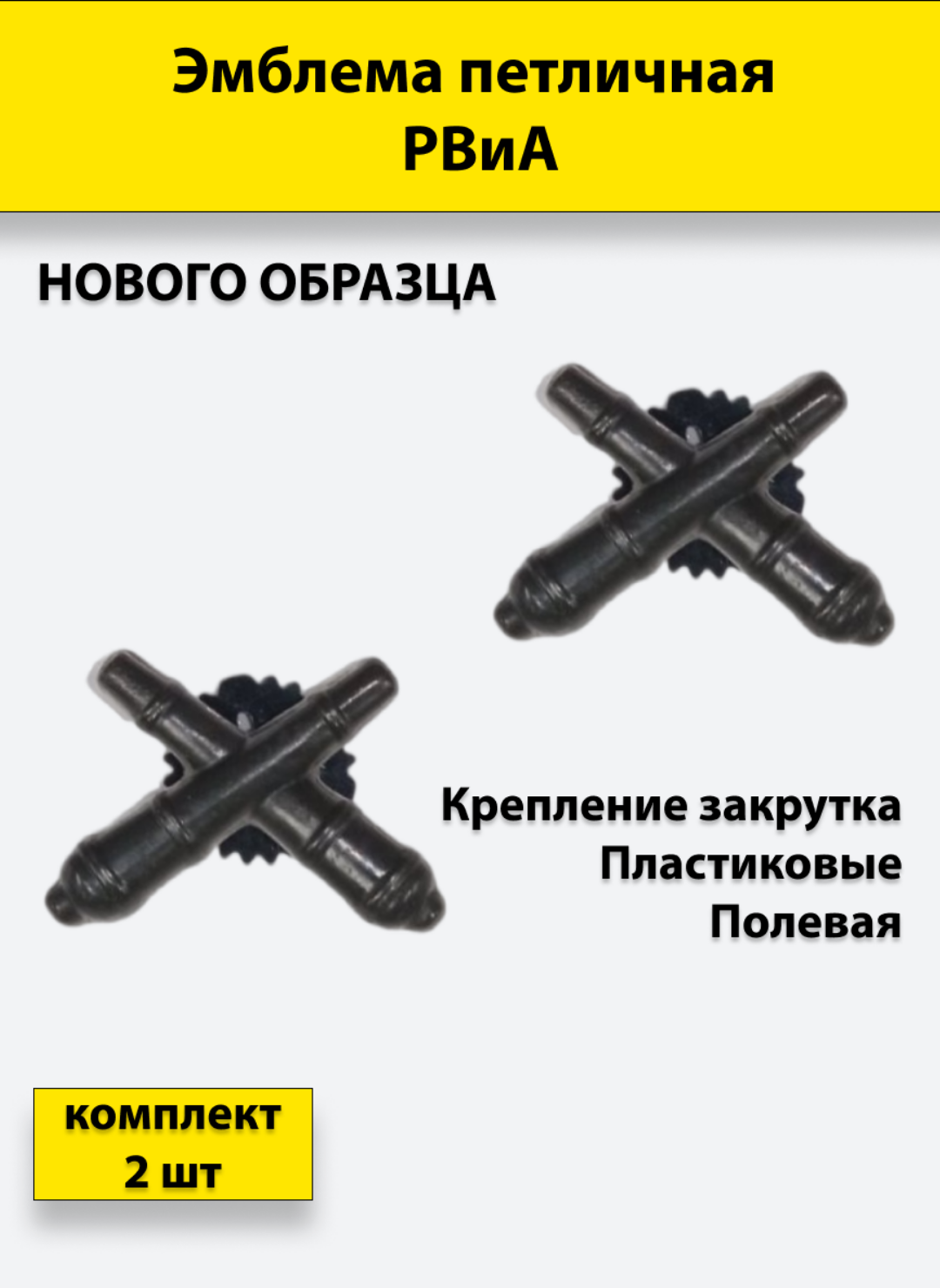 Эмблема петличная РВиА

НОВОГО ОБРАЗЦА

Крепление закрутка
Пластиковые
Полевая

комплект
2 шт